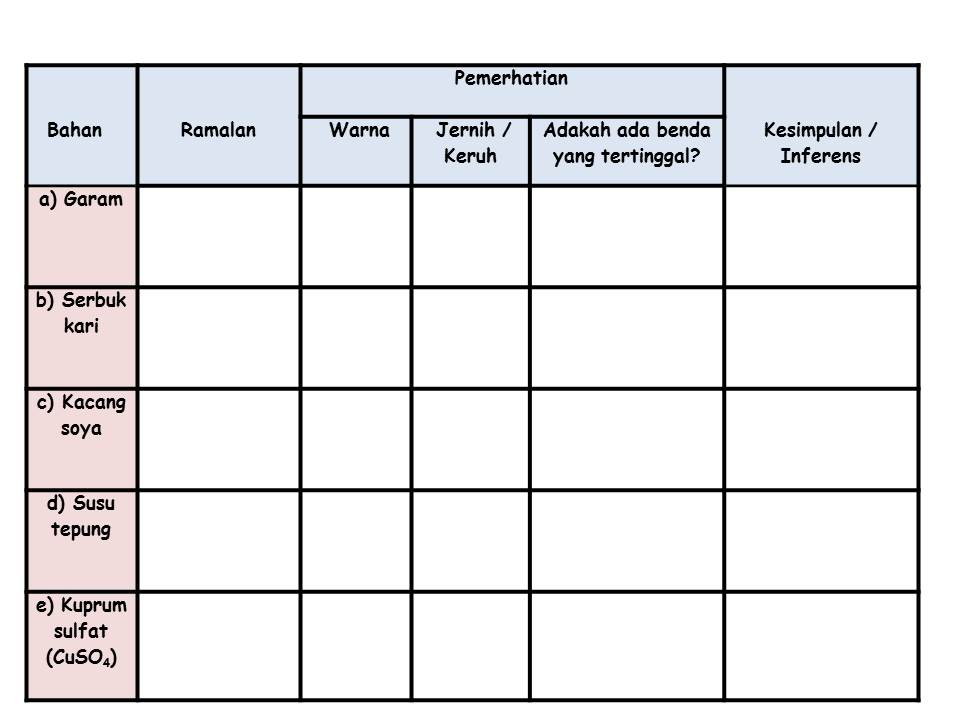 | Bahan | Ramalan | Pemerhatian: Warna | Pemerhatian: Jernih / Keruh | Pemerhatian: Adakah ada benda yang tertinggal? | Kesimpulan / Inferens |
|---|---|---|---|---|---|
| a) Garam | | | | | |
| b) Serbuk kari | | | | | |
| c) Kacang soya | | | | | |
| d) Susu tepung | | | | | |
| e) Kuprum sulfat ($CuSO_4$) | | | | | |